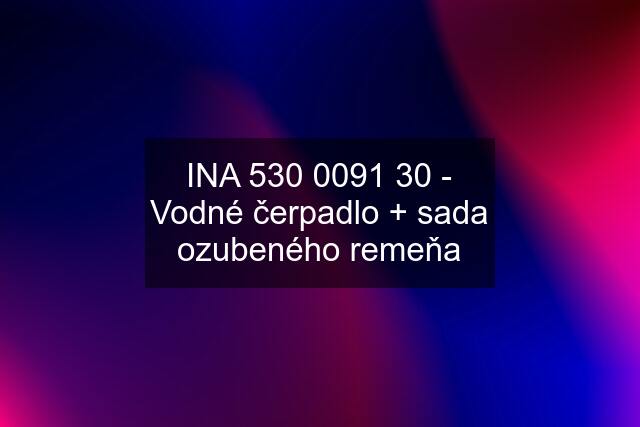 INA 530 0091 30 - Vodné čerpadlo + sada ozubeného remeňa